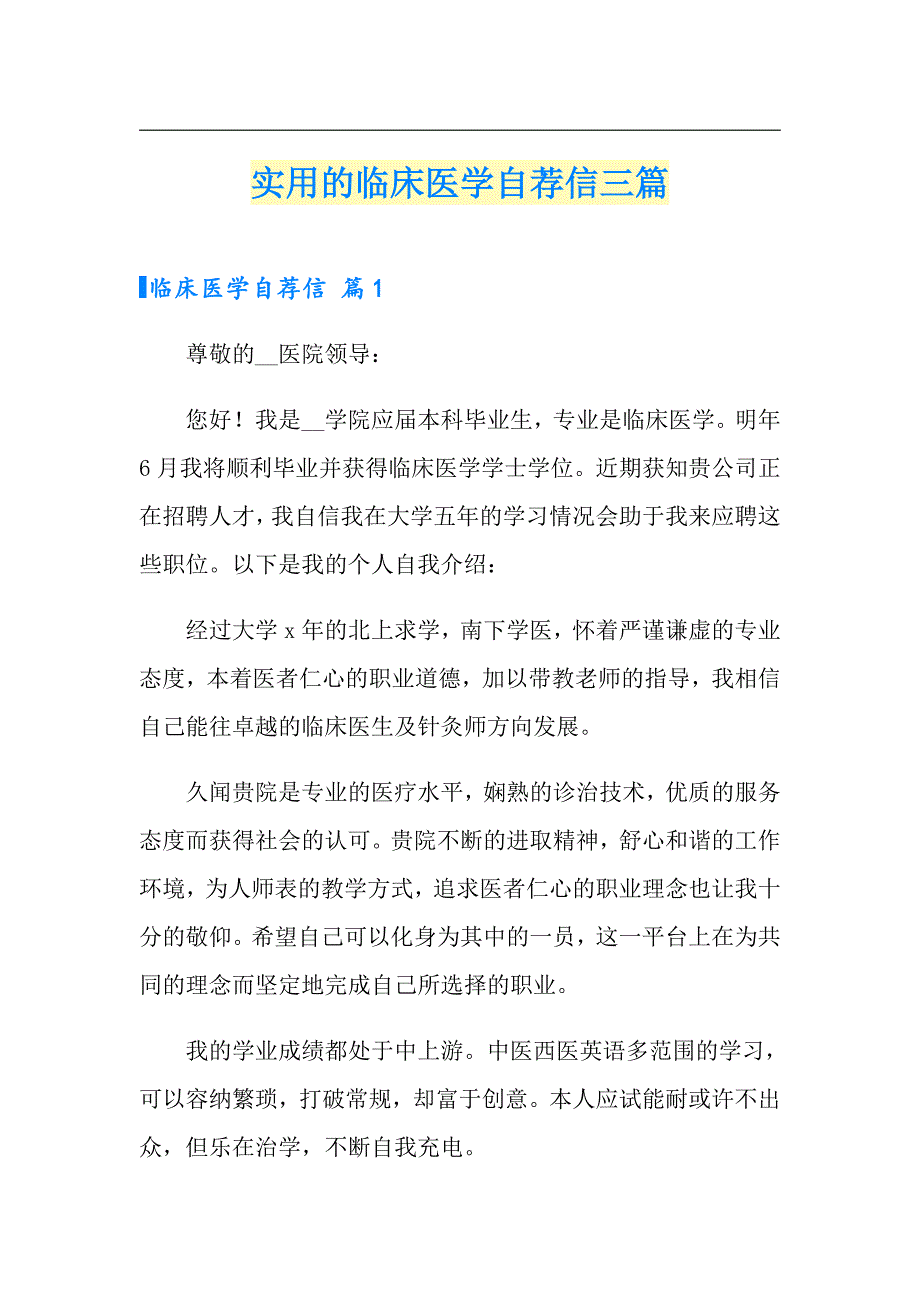 实用的临床医学自荐信三篇

临床医学自荐信 篇1

尊敬的__医院领导：

您好！我是__学院应届本科毕业生，专业是临床医学。明年6月我将顺利毕业并获得临床医学学士学位。近期获知贵公司正在招聘人才，我自信我在大学五年的学习情况会助于我来应聘这些职位。以下是我的个人自我介绍：

经过大学x年的北上求学，南下学医，怀着严谨谦虚的专业态度，本着医者仁心的职业道德，加以带教老师的指导，我相信自己能往卓越的临床医生及针灸师方向发展。

久闻贵院是专业的医疗水平，娴熟的诊治技术，优质的服务态度而获得社会的认可。贵院不断的进取精神，舒心和谐的工作环境，为人师表的教学方式，追求医者仁心的职业理念也让我十分的敬仰。希望自己可以化身为其中的一员，这一平台上在为共同的理念而坚定地完成自己所选择的职业。

我的学业成绩都处于中上游。中医西医英语多范围的学习，可以容纳繁琐，打破常规，却富于创意。本人应试能耐或许不出众，但乐在治学，不断自我充电。